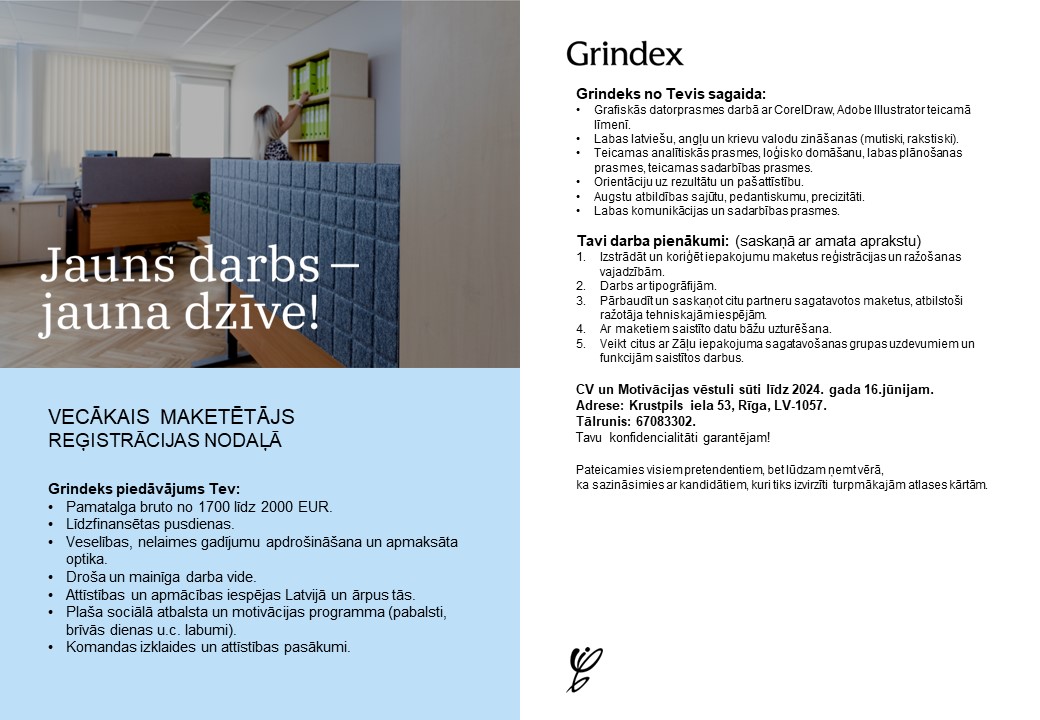 Jauns darbs – jauna dzīve!

VECĀKAIS MAKETĒTĀJS
REĢISTRĀCIJAS NODAĻĀ

Grindeks piedāvājums Tev:
• Pamatalga bruto no 1700 līdz 2000 EUR.
• Līdzfinansētas pusdienas.
• Veselības, nelaimes gadījumu apdrošināšana un apmaksāta optika.
• Droša un mainīga darba vide.
• Attīstības un apmācības iespējas Latvijā un ārpus tās.
• Plaša sociālā atbalsta un motivācijas programma (pabalsti, brīvās dienas u.c. labumi).
• Komandas izklaides un attīstības pasākumi.

Grindex

Grindeks no Tevis sagaida:
• Grafiskās datorprasmes darbā ar CorelDraw, Adobe Illustrator teicamā līmenī.
• Labas latviešu, angļu un krievu valodu zināšanas (mutiski, rakstiski).
• Teicamas analītiskās prasmes, loģisko domāšanu, labas plānošanas prasmes, teicamas sadarbības prasmes.
• Orientāciju uz rezultātu un pašattīstību.
• Augstu atbildības sajūtu, pedantiskumu, precizitāti.
• Labas komunikācijas un sadarbības prasmes.

Tavi darba pienākumi: (saskaņā ar amata aprakstu)
1. Izstrādāt un koriģēt iepakojumu maketus reģistrācijas un ražošanas vajadzībām.
2. Darbs ar tipogrāfijām.
3. Pārbaudīt un saskaņot citu partneru sagatavotos maketus, atbilstoši ražotāja tehniskajām iespējām.
4. Ar maketiem saistīto datu bāžu uzturēšana.
5. Veikt citus ar Zāļu iepakojuma sagatavošanas grupas uzdevumiem un funkcijām saistītos darbus.

CV un Motivācijas vēstuli sūti līdz 2024. gada 16.jūnijam.
Adrese: Krustpils iela 53, Rīga, LV-1057.
Tālrunis: 67083302.
Tavu konfidencialitāti garantējam!

Pateicamies visiem pretendentiem, bet lūdzam ņemt vērā, ka sazināsimies ar kandidātiem, kuri tiks izvirzīti turpmākajām atlases kārtām.